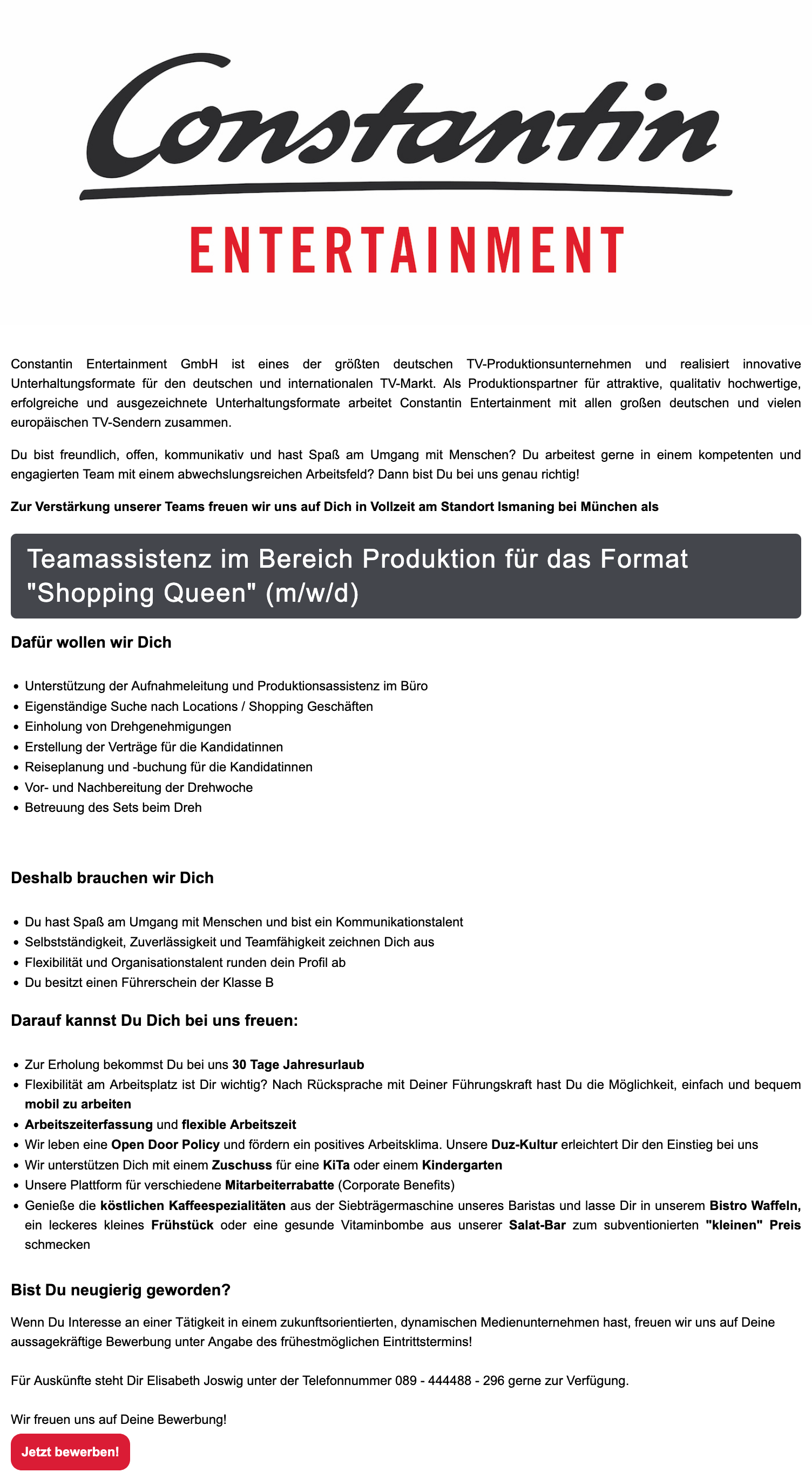 Constantin

ENTERTAINMENT

Constantin Entertainment GmbH ist eines der größten deutschen TV-Produktionsunternehmen und realisiert innovative Unterhaltungsformate für den deutschen und internationalen TV-Markt. Als Produktionspartner für attraktive, qualitativ hochwertige, erfolgreiche und ausgezeichnete Unterhaltungsformate arbeitet Constantin Entertainment mit allen großen deutschen und vielen europäischen TV-Sendern zusammen.

Du bist freundlich, offen, kommunikativ und hast Spaß am Umgang mit Menschen? Du arbeitest gerne in einem kompetenten und engagierten Team mit einem abwechslungsreichen Arbeitsfeld? Dann bist Du bei uns genau richtig!

Zur Verstärkung unserer Teams freuen wir uns auf Dich in Vollzeit am Standort Ismaning bei München als

Teamassistenz im Bereich Produktion für das Format "Shopping Queen" (m/w/d)

Dafür wollen wir Dich

- Unterstützung der Aufnahmeleitung und Produktionsassistenz im Büro
- Eigenständige Suche nach Locations / Shopping Geschäften
- Einholung von Drehgenehmigungen
- Erstellung der Verträge für die Kandidatinnen
- Reiseplanung und -buchung für die Kandidatinnen
- Vor- und Nachbereitung der Drehwoche
- Betreuung des Sets beim Dreh

Deshalb brauchen wir Dich

- Du hast Spaß am Umgang mit Menschen und bist ein Kommunikationstalent
- Selbstständigkeit, Zuverlässigkeit und Teamfähigkeit zeichnen Dich aus
- Flexibilität und Organisationstalent runden dein Profil ab
- Du besitzt einen Führerschein der Klasse B

Darauf kannst Du Dich bei uns freuen:

- Zur Erholung bekommst Du bei uns 30 Tage Jahresurlaub
- Flexibilität am Arbeitsplatz ist Dir wichtig? Nach Rücksprache mit Deiner Führungskraft hast Du die Möglichkeit, einfach und bequem mobil zu arbeiten
- Arbeitszeiterfassung und flexible Arbeitszeit
- Wir leben eine Open Door Policy und fördern ein positives Arbeitsklima. Unsere Duz-Kultur erleichtert Dir den Einstieg bei uns
- Wir unterstützen Dich mit einem Zuschuss für eine KiTa oder einem Kindergarten
- Unsere Plattform für verschiedene Mitarbeiterrabatte (Corporate Benefits)
- Genieße die köstlichen Kaffeespezialitäten aus der Siebträgermaschine unseres Baristas und lasse Dir in unserem Bistro Waffeln, ein leckeres kleines Frühstück oder eine gesunde Vitaminbombe aus unserer Salat-Bar zum subventionierten "kleinen" Preis schmecken

Bist Du neugierig geworden?

Wenn Du Interesse an einer Tätigkeit in einem zukunftsorientierten, dynamischen Medienunternehmen hast, freuen wir uns auf Deine aussagekräftige Bewerbung unter Angabe des frühestmöglichen Eintrittstermins!

Für Auskünfte steht Dir Elisabeth Joswig unter der Telefonnummer 089 - 444488 - 296 gerne zur Verfügung.

Wir freuen uns auf Deine Bewerbung!

Jetzt bewerben!